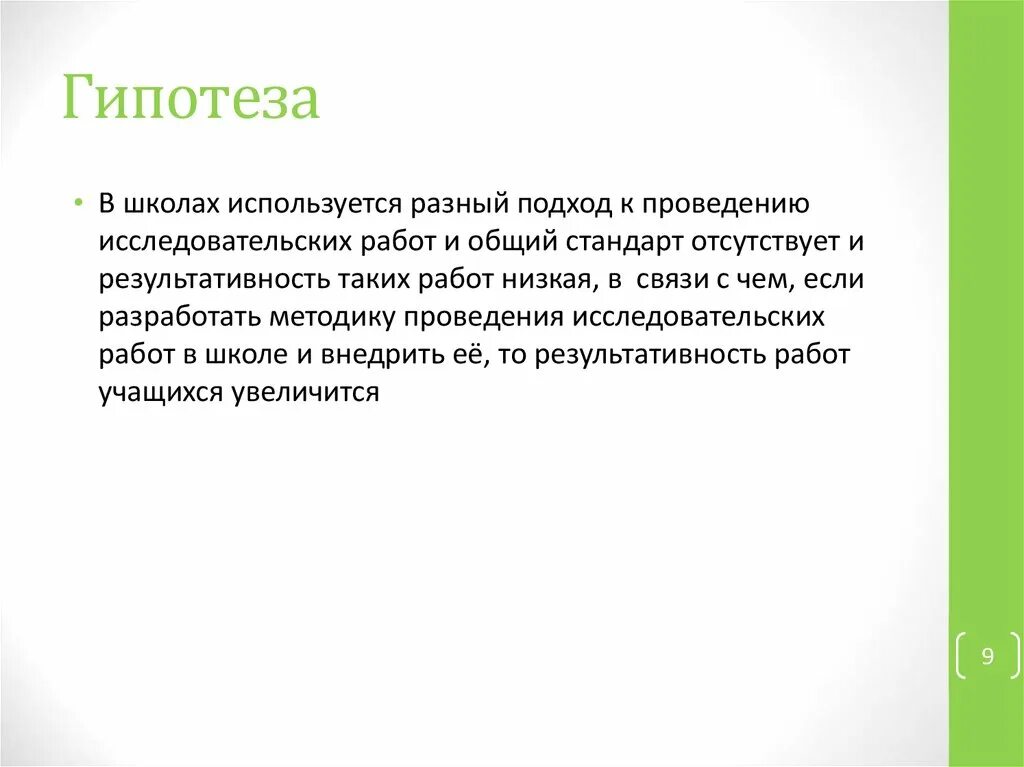 Гипотеза

• В школах используется разный подход к проведению исследовательских работ и общий стандарт отсутствует и результативность таких работ низкая, в  связи с чем, если разработать методику проведения исследовательских работ в школе и внедрить её, то результативность работ учащихся увеличится

9